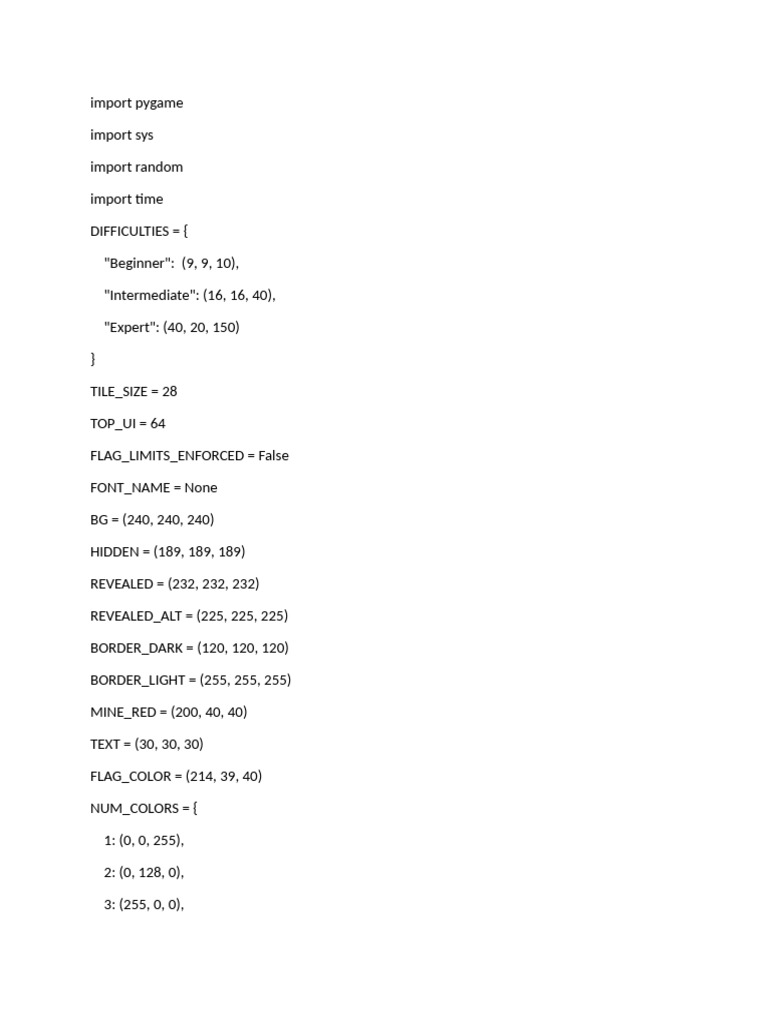 import pygame

import sys

import random

import time

DIFFICULTIES = {

"Beginner": (9, 9, 10),

"Intermediate": (16, 16, 40),

"Expert": (40, 20, 150)

}

TILE_SIZE = 28

TOP_UI = 64

FLAG_LIMITS_ENFORCED = False

FONT_NAME = None

BG = (240, 240, 240)

HIDDEN = (189, 189, 189)

REVEALED = (232, 232, 232)

REVEALED_ALT = (225, 225, 225)

BORDER_DARK = (120, 120, 120)

BORDER_LIGHT = (255, 255, 255)

MINE_RED = (200, 40, 40)

TEXT = (30, 30, 30)

FLAG_COLOR = (214, 39, 40)

NUM_COLORS = {

1: (0, 0, 255),

2: (0, 128, 0),

3: (255, 0, 0),